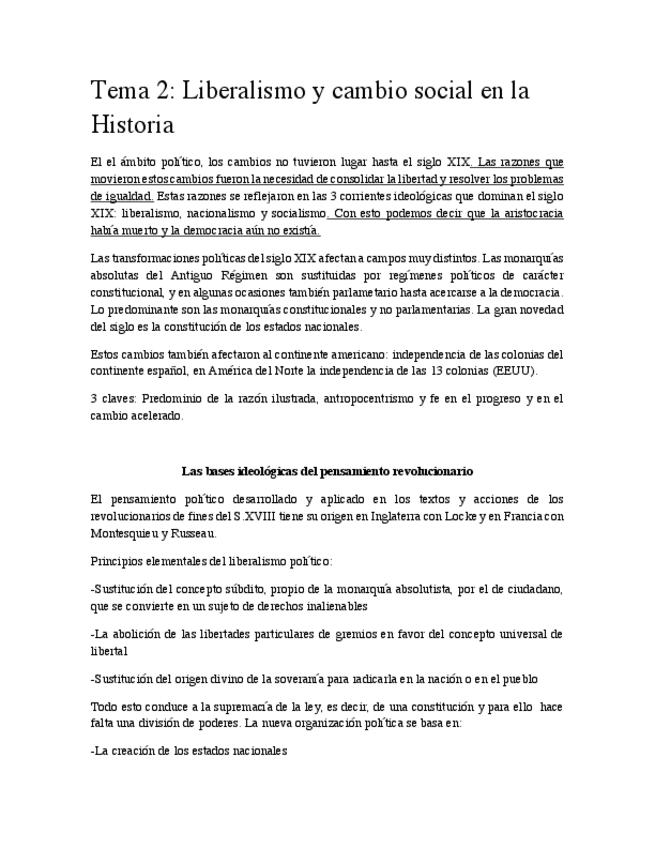 Tema 2: Liberalismo y cambio social en la Historia

El el ámbito político, los cambios no tuvieron lugar hasta el siglo XIX. Las razones que movieron estos cambios fueron la necesidad de consolidar la libertad y resolver los problemas de igualdad. Estas razones se reflejaron en las 3 corrientes ideológicas que dominan el siglo XIX: liberalismo, nacionalismo y socialismo. Con esto podemos decir que la aristocracia había muerto y la democracia aún no existía.

Las transformaciones políticas del siglo XIX afectan a campos muy distintos. Las monarquías absolutas del Antiguo Régimen son sustituidas por regímenes políticos de carácter constitucional, y en algunas ocasiones también parlametario hasta acercarse a la democracia. Lo predominante son las monarquías constitucionales y no parlamentarias. La gran novedad del siglo es la constitución de los estados nacionales.

Estos cambios también afectaron al continente americano: independencia de las colonias del continente español, en América del Norte la independencia de las 13 colonias (EEUU).

3 claves: Predominio de la razón ilustrada, antropocentrismo y fe en el progreso y en el cambio acelerado.

Las bases ideológicas del pensamiento revolucionario

El pensamiento político desarrollado y aplicado en los textos y acciones de los revolucionarios de fines del S.XVIII tiene su origen en Inglaterra con Locke y en Francia con Montesquieu y Russeau.

Principios elementales del liberalismo político:

-Sustitución del concepto súbdito, propio de la monarquía absolutista, por el de ciudadano, que se convierte en un sujeto de derechos inalienables

-La abolición de las libertades particulares de gremios en favor del concepto universal de libertal

-Sustitución del origen divino de la soveranía para radicarla en la nación o en el pueblo

Todo esto conduce a la supremacía de la ley, es decir, de una constitución y para ello hace falta una división de poderes. La nueva organización política se basa en:

-La creación de los estados nacionales